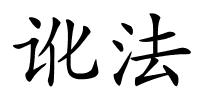 讹法